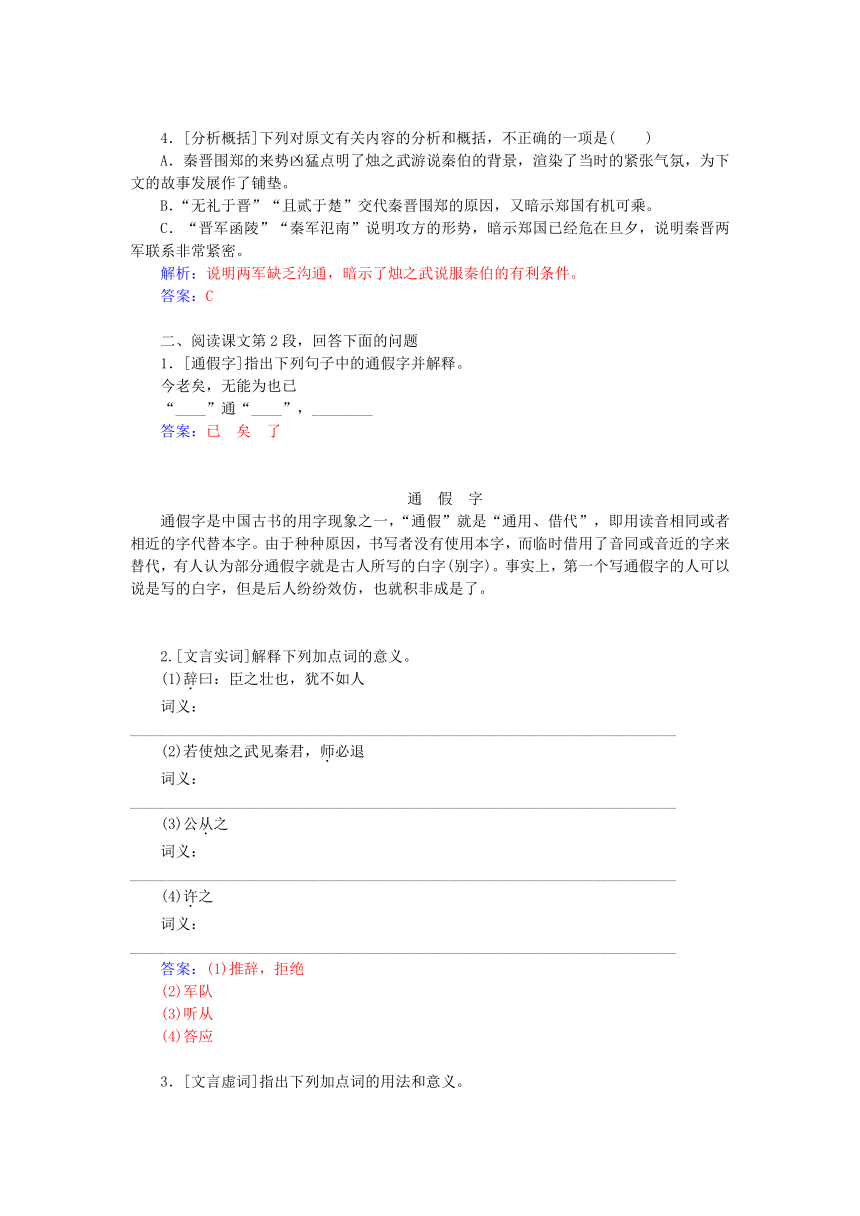 4．[分析概括]下列对原文有关内容的分析和概括，不正确的一项是(　　)

A．秦晋围郑的来势凶猛点明了烛之武游说秦伯的背景，渲染了当时的紧张气氛，为下文的故事发展作了铺垫。

B．“无礼于晋”“且贰于楚”交代秦晋围郑的原因，又暗示郑国有机可乘。

C．“晋军函陵”“秦军氾南”说明攻方的形势，暗示郑国已经危在旦夕，说明秦晋两军联系非常紧密。

解析：说明两军缺乏沟通，暗示了烛之武说服秦伯的有利条件。

答案：C

二、阅读课文第2段，回答下面的问题

1．[通假字]指出下列句子中的通假字并解释。

今老矣，无能为也已

“____”通“____”，________

答案：已　矣　了

通　假　字

通假字是中国古书的用字现象之一，“通假”就是“通用、借代”，即用读音相同或者相近的字代替本字。由于种种原因，书写者没有使用本字，而临时借用了音同或音近的字来替代，有人认为部分通假字就是古人所写的白字(别字)。事实上，第一个写通假字的人可以说是写的白字，但是后人纷纷效仿，也就积非成是了。

2.[文言实词]解释下列加点词的意义。

(1)辞曰：臣之壮也，犹不如人

词义：

(2)若使烛之武见秦君，师必退

词义：

(3)公从之

词义：

(4)许之

词义：

答案：(1)推辞，拒绝

(2)军队

(3)听从

(4)答应

3．[文言虚词]指出下列加点词的用法和意义。